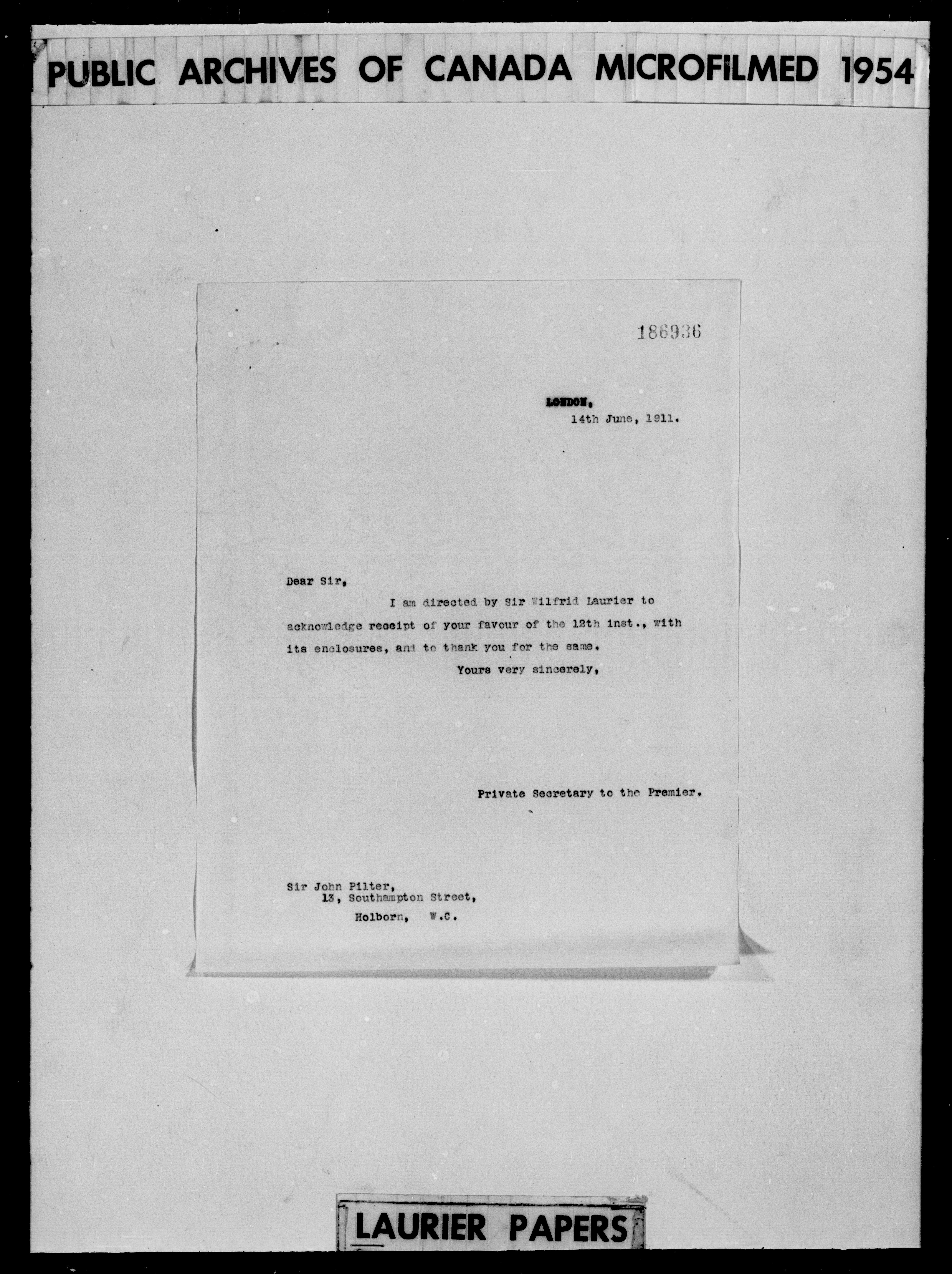 PUBLIC ARCHIVES OF CANADA MICROFILMED 1954

186936

LONDON,
14th June, 1911.

Dear Sir,

I am directed by Sir Wilfrid Laurier to acknowledge receipt of your favour of the 12th inst., with its enclosures, and to thank you for the same.

Yours very sincerely,

Private Secretary to the Premier.

Sir John Pilter,
13, Southampton Street,
Holborn, W.C.

LAURIER PAPERS